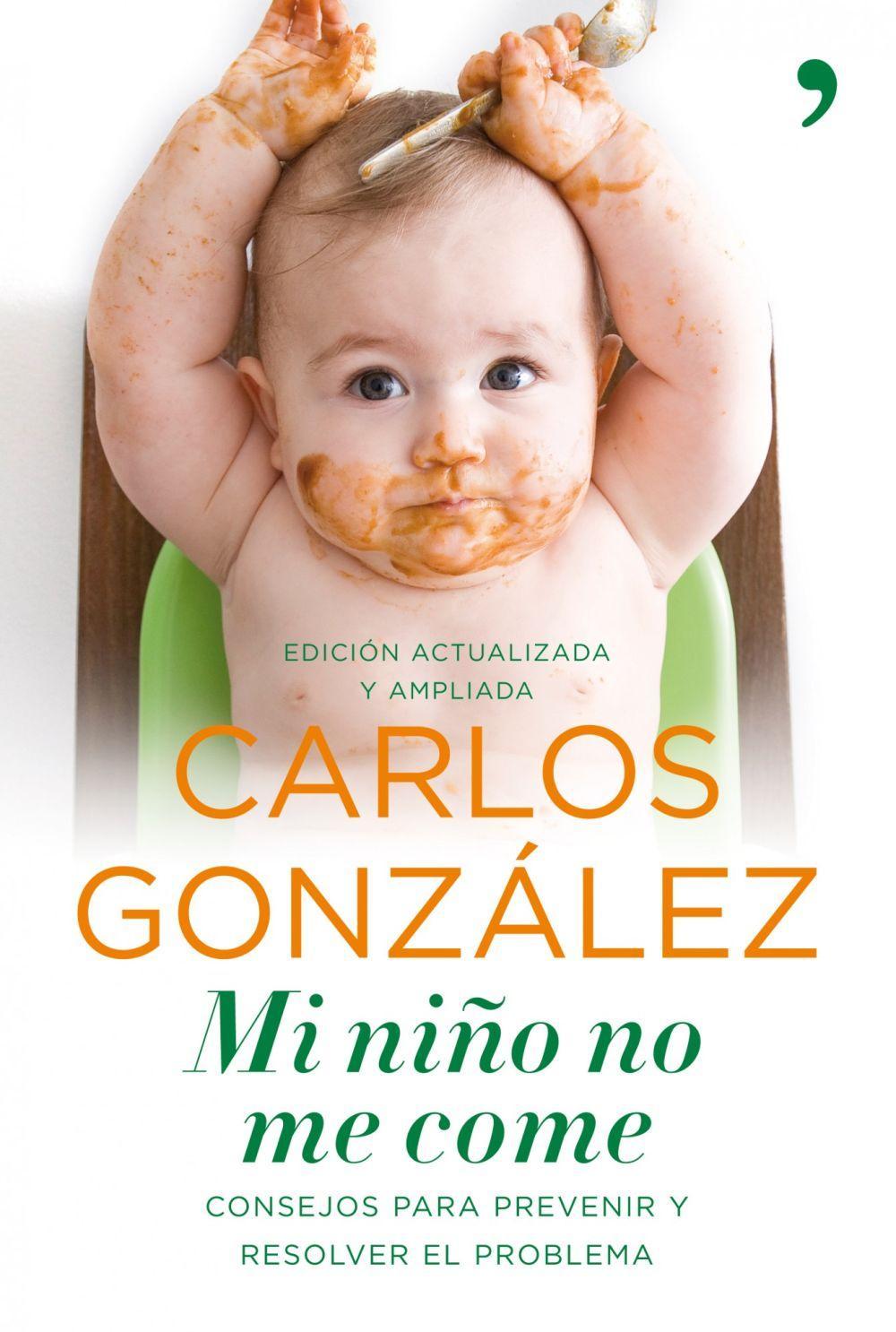 EDICIÓN ACTUALIZADA Y AMPLIADA

CARLOS GONZÁLEZ

Mi niño no me come

CONSEJOS PARA PREVENIR Y RESOLVER EL PROBLEMA